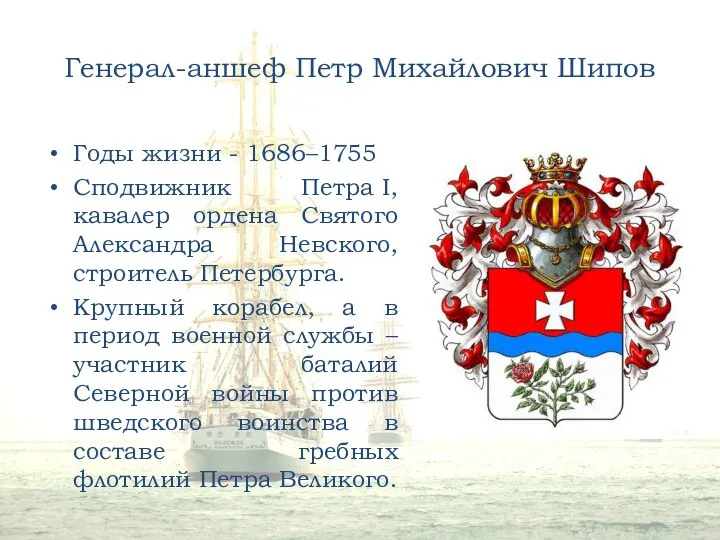 Генерал-аншеф Петр Михайлович Шипов

• Годы жизни - 1686–1755
• Сподвижник Петра I, кавалер ордена Святого Александра Невского, строитель Петербурга.
• Крупный корабел, а в период военной службы – участник баталий Северной войны против шведского воинства в составе гребных флотилий Петра Великого.